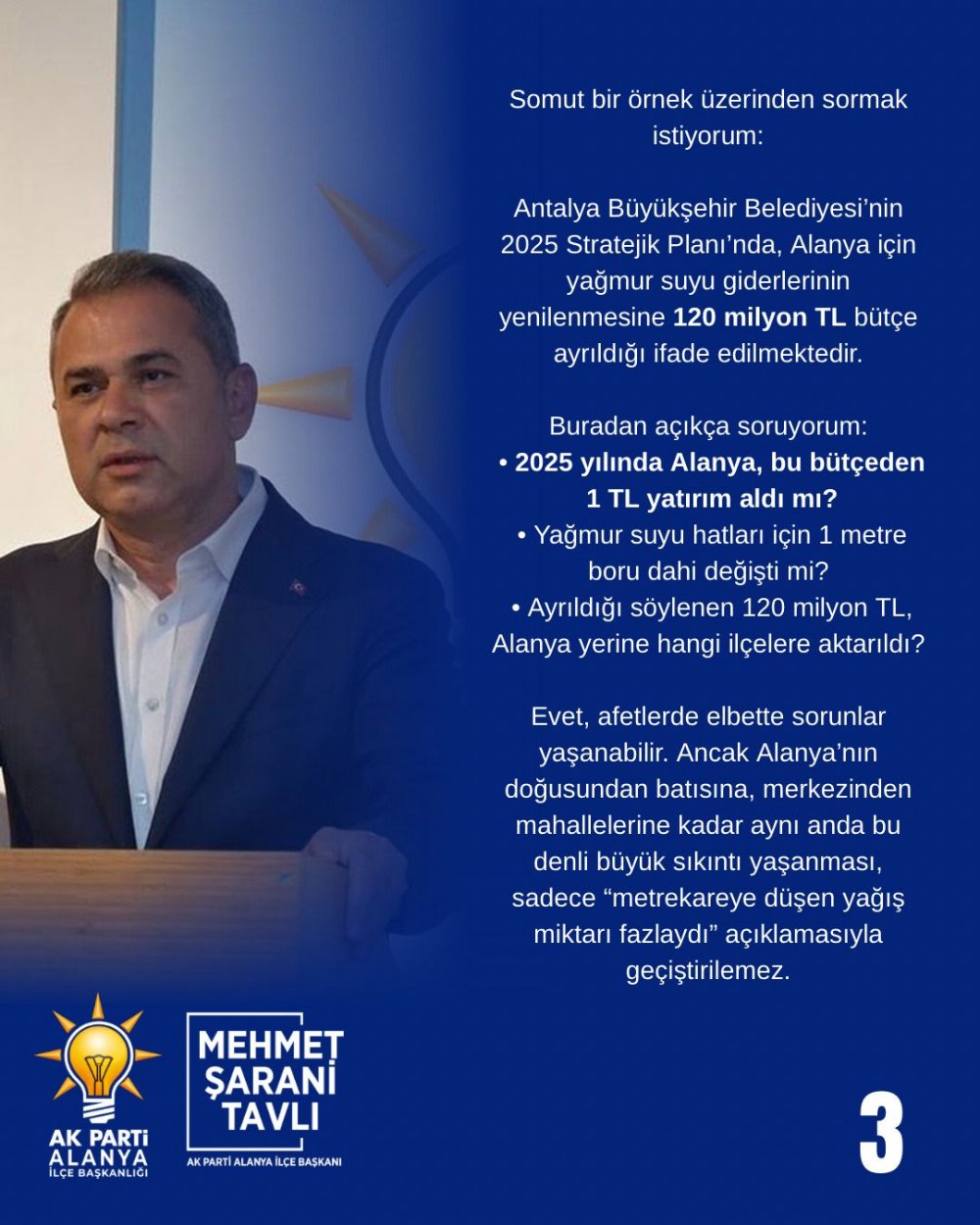 Somut bir örnek üzerinden sormak istiyorum:

Antalya Büyükşehir Belediyesi'nin 2025 Stratejik Planı'nda, Alanya için yağmur suyu giderlerinin yenilenmesine 120 milyon TL bütçe ayrıldığı ifade edilmektedir.

Buradan açıkça soruyorum:
• 2025 yılında Alanya, bu bütçeden 1 TL yatırım aldı mı?
• Yağmur suyu hatları için 1 metre boru dahi değişti mi?
• Ayrıldığı söylenen 120 milyon TL, Alanya yerine hangi ilçelere aktarıldı?

Evet, afetlerde elbette sorunlar yaşanabilir. Ancak Alanya'nın doğusundan batısına, merkezinden mahallelerine kadar aynı anda bu denli büyük sıkıntı yaşanması, sadece "metrekareye düşen yağış miktarı fazlaydı" açıklamasıyla geçiştirilemez.

AK PARTİ
ALANYA
İLÇE BAŞKANLIĞI

MEHMET
ŞARANİ
TAVLI
AK PARTİ ALANYA İLÇE BAŞKANI

3